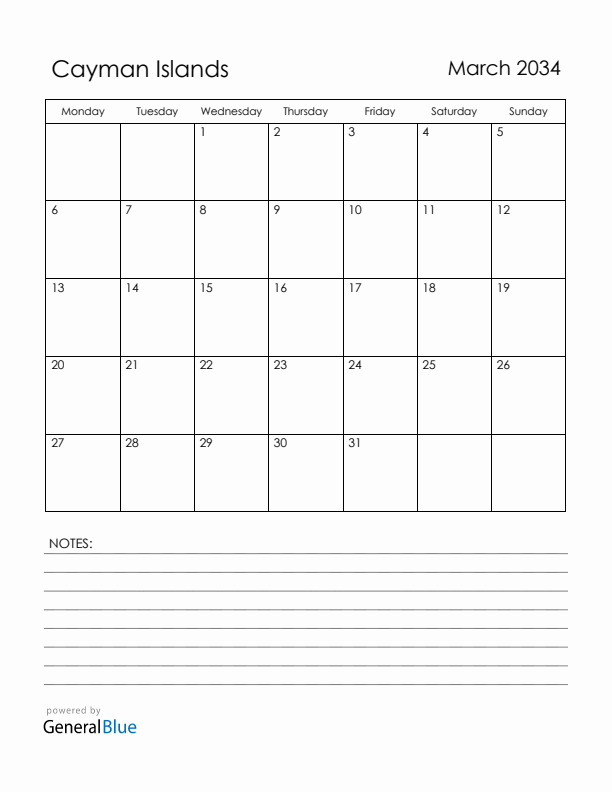 Cayman Islands

March 2034

| Monday | Tuesday | Wednesday | Thursday | Friday | Saturday | Sunday |
|---|---|---|---|---|---|---|
| | | 1 | 2 | 3 | 4 | 5 |
| 6 | 7 | 8 | 9 | 10 | 11 | 12 |
| 13 | 14 | 15 | 16 | 17 | 18 | 19 |
| 20 | 21 | 22 | 23 | 24 | 25 | 26 |
| 27 | 28 | 29 | 30 | 31 | | |

NOTES:

powered by
GeneralBlue